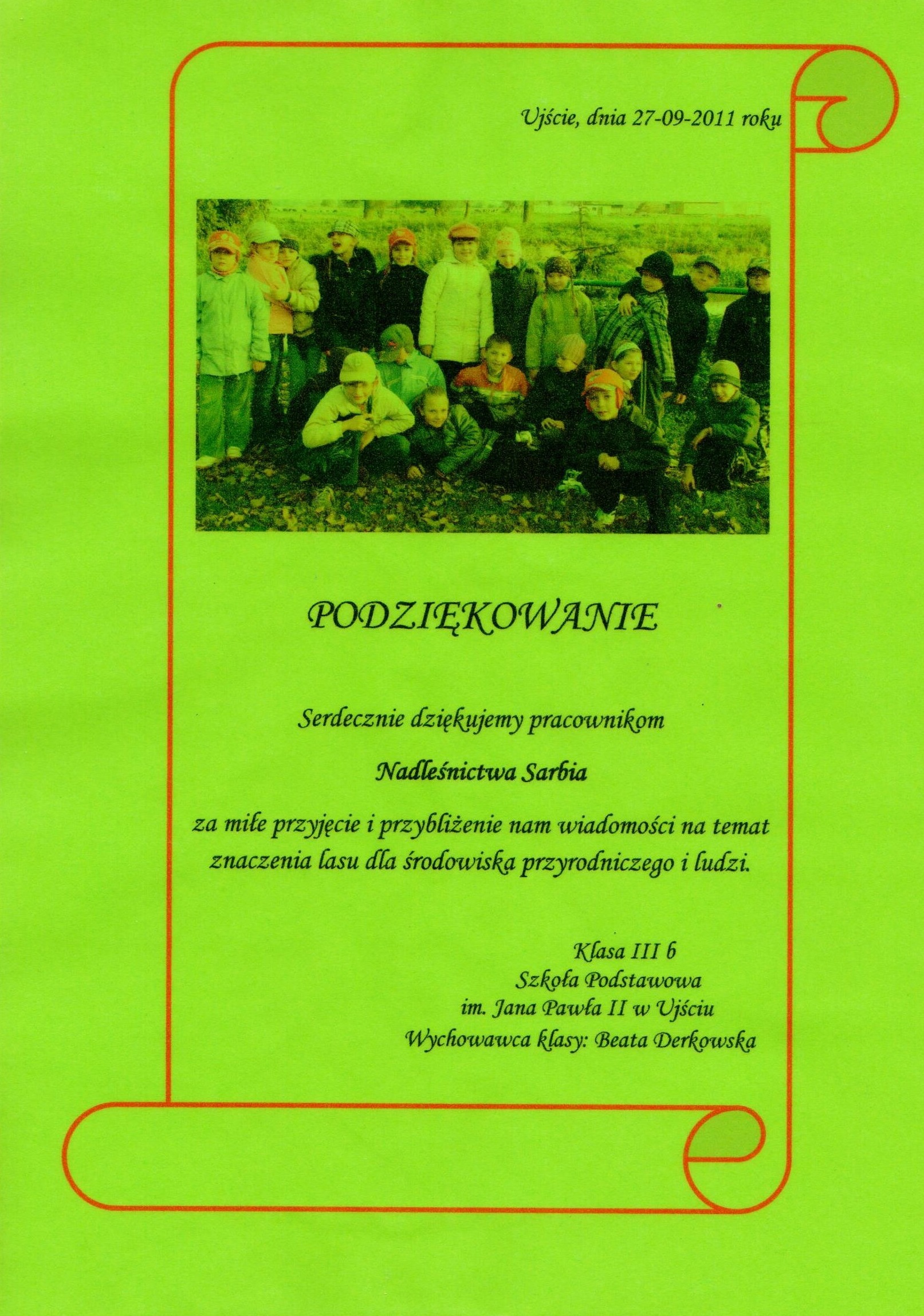 Ujście, dnia 27-09-2011 roku

PODZIĘKOWANIE

Serdecznie dziękujemy pracownikom

Nadleśnictwa Sarbia

za miłe przyjęcie i przybliżenie nam wiadomości na temat znaczenia lasu dla środowiska przyrodniczego i ludzi.

Klasa III b
Szkoła Podstawowa
im. Jana Pawła II w Ujściu
Wychowawca klasy: Beata Derkowska